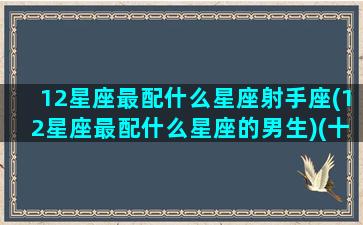 12星座最配什么星座射手座(12星座最配什么星座的男生)(十